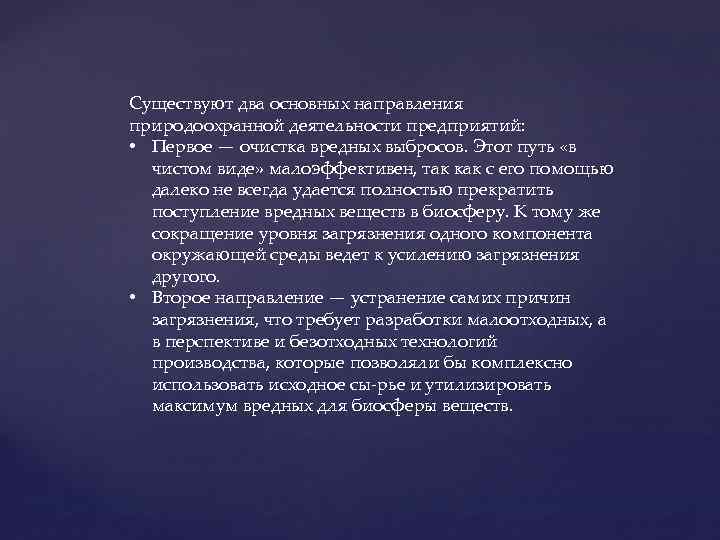 Существуют два основных направления природоохранной деятельности предприятий:

• Первое — очистка вредных выбросов. Этот путь «в чистом виде» малоэффективен, так как с его помощью далеко не всегда удается полностью прекратить поступление вредных веществ в биосферу. К тому же сокращение уровня загрязнения одного компонента окружающей среды ведет к усилению загрязнения другого.

• Второе направление — устранение самих причин загрязнения, что требует разработки малоотходных, а в перспективе и безотходных технологий производства, которые позволяли бы комплексно использовать исходное сы-рье и утилизировать максимум вредных для биосферы веществ.